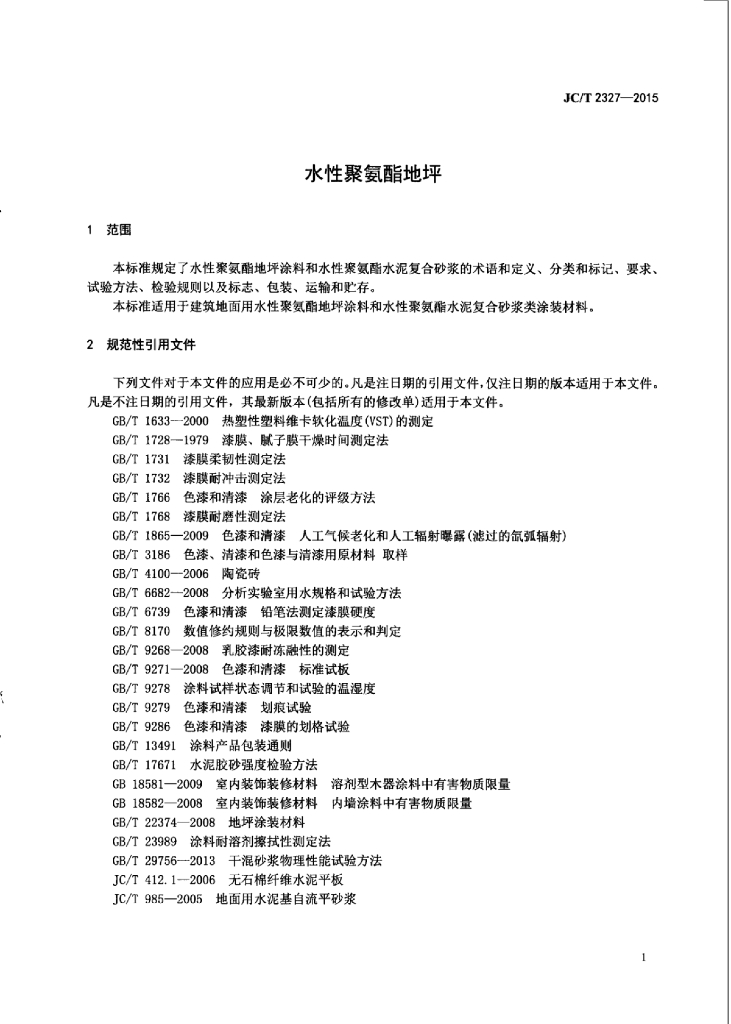 JC/T 2327—2015

水性聚氨酯地坪

1 范围

本标准规定了水性聚氨酯地坪涂料和水性聚氨酯水泥复合砂浆的术语和定义、分类和标记、要求、试验方法、检验规则以及标志、包装、运输和贮存。

本标准适用于建筑地面用水性聚氨酯地坪涂料和水性聚氨酯水泥复合砂浆类涂装材料。

2 规范性引用文件

下列文件对于本文件的应用是必不可少的。凡是注日期的引用文件，仅注日期的版本适用于本文件。凡是不注日期的引用文件，其最新版本(包括所有的修改单)适用于本文件。

GB/T 1633—2000 热塑性塑料维卡软化温度(VST)的测定
GB/T 1728—1979 漆膜、腻子膜干燥时间测定法
GB/T 1731 漆膜柔韧性测定法
GB/T 1732 漆膜耐冲击测定法
GB/T 1766 色漆和清漆 涂层老化的评级方法
GB/T 1768 漆膜耐磨性测定法
GB/T 1865—2009 色漆和清漆 人工气候老化和人工辐射曝露(滤过的氙弧辐射)
GB/T 3186 色漆、清漆和色漆与清漆用原材料 取样
GB/T 4100—2006 陶瓷砖
GB/T 6682—2008 分析实验室用水规格和试验方法
GB/T 6739 色漆和清漆 铅笔法测定漆膜硬度
GB/T 8170 数值修约规则与极限数值的表示和判定
GB/T 9268—2008 乳胶漆耐冻融性的测定
GB/T 9271—2008 色漆和清漆 标准试板
GB/T 9278 涂料试样状态调节和试验的温湿度
GB/T 9279 色漆和清漆 划痕试验
GB/T 9286 色漆和清漆 漆膜的划格试验
GB/T 13491 涂料产品包装通则
GB/T 17671 水泥胶砂强度检验方法
GB 18581—2009 室内装饰装修材料 溶剂型木器涂料中有害物质限量
GB 18582—2008 室内装饰装修材料 内墙涂料中有害物质限量
GB/T 22374—2008 地坪涂装材料
GB/T 23989 涂料耐溶剂擦拭性测定法
GB/T 29756—2013 干混砂浆物理性能试验方法
JC/T 412.1—2006 无石棉纤维水泥平板
JC/T 985—2005 地面用水泥基自流平砂浆

1